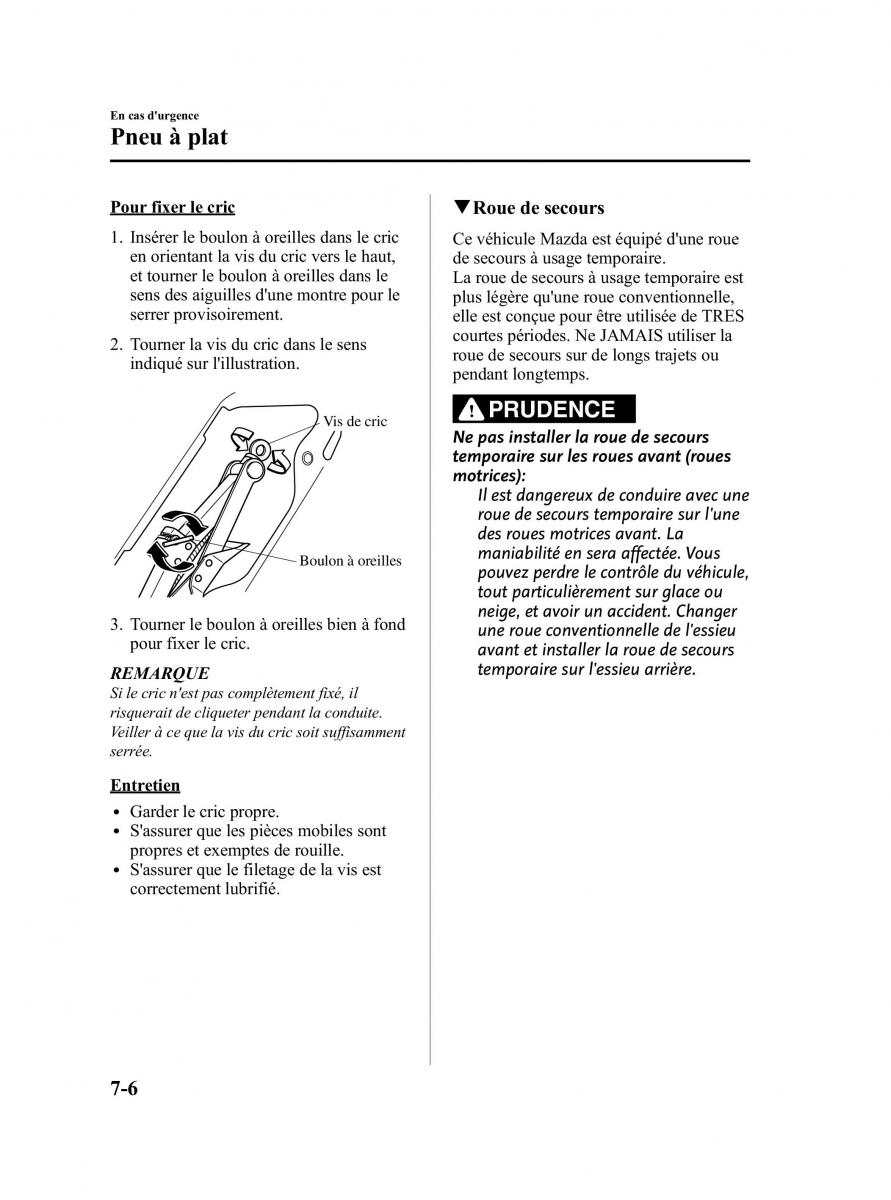 En cas d'urgence
Pneu à plat

Pour fixer le cric

1. Insérer le boulon à oreilles dans le cric en orientant la vis du cric vers le haut, et tourner le boulon à oreilles dans le sens des aiguilles d'une montre pour le serrer provisoirement.

2. Tourner la vis du cric dans le sens indiqué sur l'illustration.

Vis de cric

Boulon à oreilles

3. Tourner le boulon à oreilles bien à fond pour fixer le cric.

REMARQUE
Si le cric n'est pas complètement fixé, il risquerait de cliqueter pendant la conduite. Veiller à ce que la vis du cric soit suffisamment serrée.

Entretien

• Garder le cric propre.
• S'assurer que les pièces mobiles sont propres et exemptes de rouille.
• S'assurer que le filetage de la vis est correctement lubrifié.

▼Roue de secours

Ce véhicule Mazda est équipé d'une roue de secours à usage temporaire.
La roue de secours à usage temporaire est plus légère qu'une roue conventionnelle, elle est conçue pour être utilisée de TRES courtes périodes. Ne JAMAIS utiliser la roue de secours sur de longs trajets ou pendant longtemps.

PRUDENCE

Ne pas installer la roue de secours temporaire sur les roues avant (roues motrices):
Il est dangereux de conduire avec une roue de secours temporaire sur l'une des roues motrices avant. La maniabilité en sera affectée. Vous pouvez perdre le contrôle du véhicule, tout particulièrement sur glace ou neige, et avoir un accident. Changer une roue conventionnelle de l'essieu avant et installer la roue de secours temporaire sur l'essieu arrière.

7-6